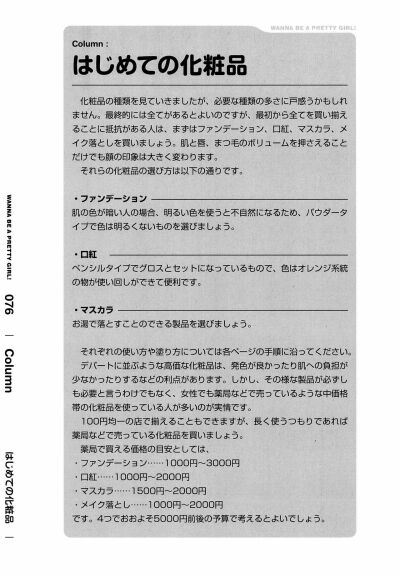 WANNA BE A PRETTY GIRL!

Column :

はじめての化粧品

化粧品の種類を見ていきましたが、必要な種類の多さに戸惑うかもしれません。最終的には全てがあるとよいのですが、最初から全てを買い揃えることに抵抗がある人は、まずはファンデーション、口紅、マスカラ、メイク落としを買いましょう。肌と唇、まつ毛のボリュームを押さえることだけでも顔の印象は大きく変わります。

それらの化粧品の選び方は以下の通りです。

・ファンデーション

肌の色が暗い人の場合、明るい色を使うと不自然になるため、パウダータイプで色は明るくないものを選びましょう。

・口紅

ペンシルタイプでグロスとセットになっているもので、色はオレンジ系統の物が使い回しができて便利です。

・マスカラ

お湯で落とすことのできる製品を選びましょう。

それぞれの使い方や塗り方については各ページの手順に沿ってください。

デパートに並ぶような高価な化粧品は、発色が良かったり肌への負担が少なかったりするなどの利点があります。しかし、その様な製品が必ずしも必要と言うわけでもなく、女性でも薬局などで売っているような中価格帯の化粧品を使っている人が多いのが実情です。

100円均一の店で揃えることもできますが、長く使うつもりであれば薬局などで売っている化粧品を買いましょう。

薬局で買える価格の目安としては、

・ファンデーション……1000円~3000円
・口紅……1000円~2000円
・マスカラ……1500円~2000円
・メイク落とし……1000円~2000円

です。4つでおおよそ5000円前後の予算で考えるとよいでしょう。

WANNA BE A PRETTY GIRL! 076 | Column はじめての化粧品 |